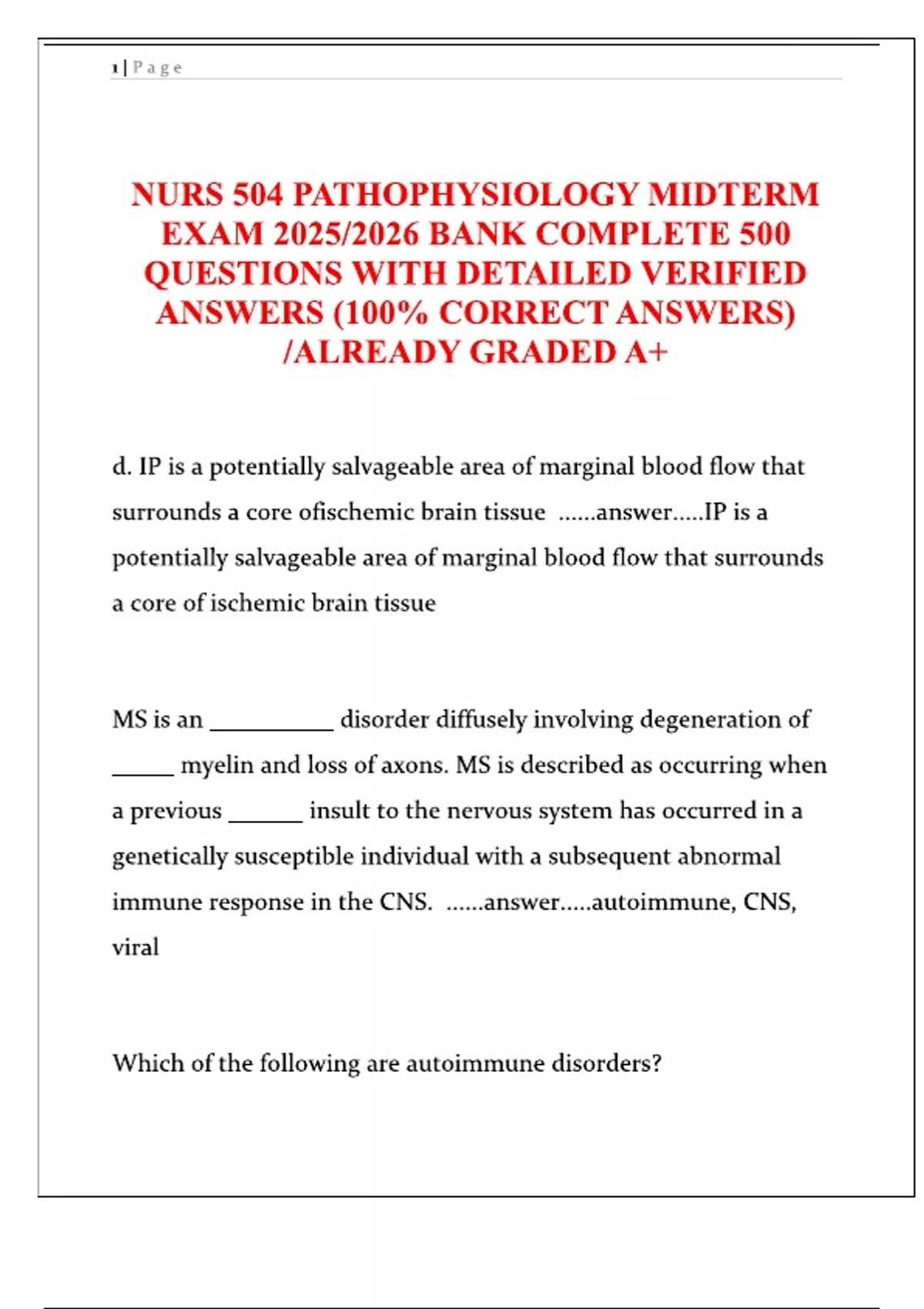 1 | P a g e

NURS 504 PATHOPHYSIOLOGY MIDTERM EXAM 2025/2026 BANK COMPLETE 500 QUESTIONS WITH DETAILED VERIFIED ANSWERS (100% CORRECT ANSWERS) /ALREADY GRADED A+

d. IP is a potentially salvageable area of marginal blood flow that surrounds a core ofischemic brain tissue ......answer.....IP is a potentially salvageable area of marginal blood flow that surrounds a core of ischemic brain tissue

MS is an __________ disorder diffusely involving degeneration of _____ myelin and loss of axons. MS is described as occurring when a previous ______ insult to the nervous system has occurred in a genetically susceptible individual with a subsequent abnormal immune response in the CNS. ......answer.....autoimmune, CNS, viral

Which of the following are autoimmune disorders?